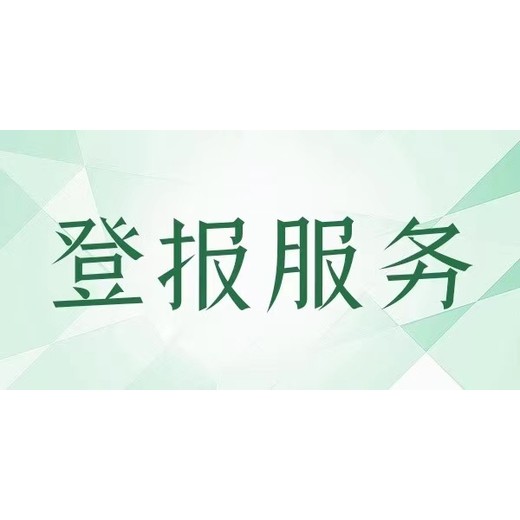 登报服务